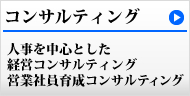 コンサルティング

人事を中心とした
経営コンサルティング
営業社員育成コンサルティング